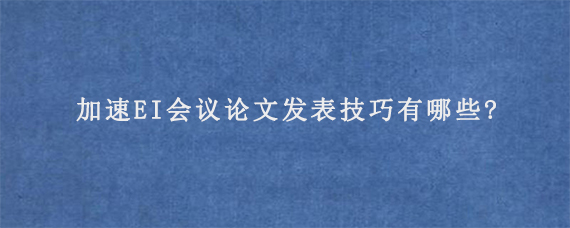 加速EI会议论文发表技巧有哪些?